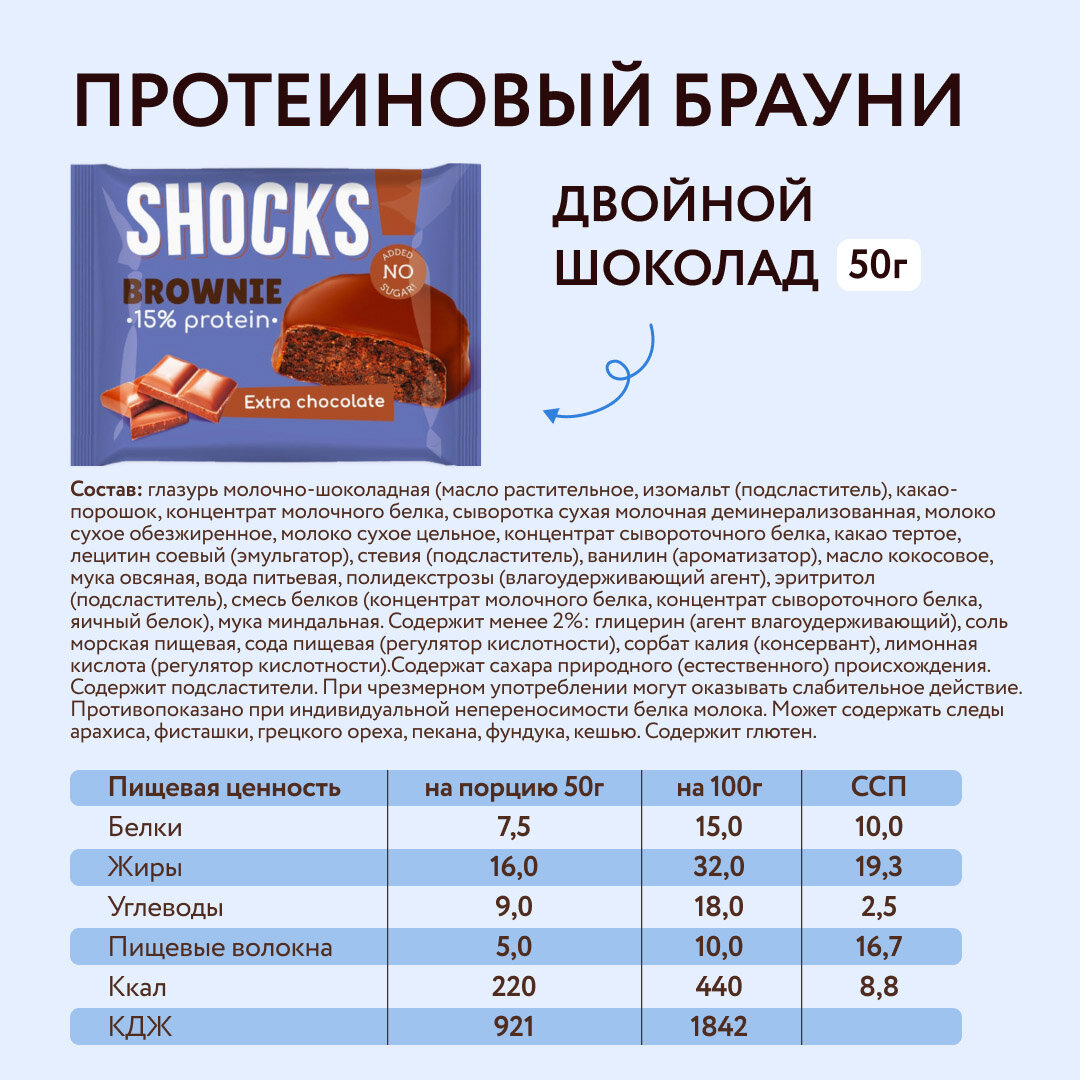 ПРОТЕИНОВЫЙ БРАУНИ

SHOCKS!

ADDED NO SUGAR!

BROWNIE
•15% protein•

Extra chocolate

ДВОЙНОЙ
ШОКОЛАД 50г

Состав: глазурь молочно-шоколадная (масло растительное, изомальт (подсластитель), какао-порошок, концентрат молочного белка, сыворотка сухая молочная деминерализованная, молоко сухое обезжиренное, молоко сухое цельное, концентрат сывороточного белка, какао тертое, лецитин соевый (эмульгатор), стевия (подсластитель), ванилин (ароматизатор), масло кокосовое, мука овсяная, вода питьевая, полидекстрозы (влагоудерживающий агент), эритритол (подсластитель), смесь белков (концентрат молочного белка, концентрат сывороточного белка, яичный белок), мука миндальная. Содержит менее 2%: глицерин (агент влагоудерживающий), соль морская пищевая, сода пищевая (регулятор кислотности), сорбат калия (консервант), лимонная кислота (регулятор кислотности).Содержат сахара природного (естественного) происхождения. Содержит подсластители. При чрезмерном употреблении могут оказывать слабительное действие. Противопоказано при индивидуальной непереносимости белка молока. Может содержать следы арахиса, фисташки, грецкого ореха, пекана, фундука, кешью. Содержит глютен.

| Пищевая ценность | на порцию 50г | на 100г | ССП |
|---|---|---|---|
| Белки | 7,5 | 15,0 | 10,0 |
| Жиры | 16,0 | 32,0 | 19,3 |
| Углеводы | 9,0 | 18,0 | 2,5 |
| Пищевые волокна | 5,0 | 10,0 | 16,7 |
| Ккал | 220 | 440 | 8,8 |
| КДЖ | 921 | 1842 | |